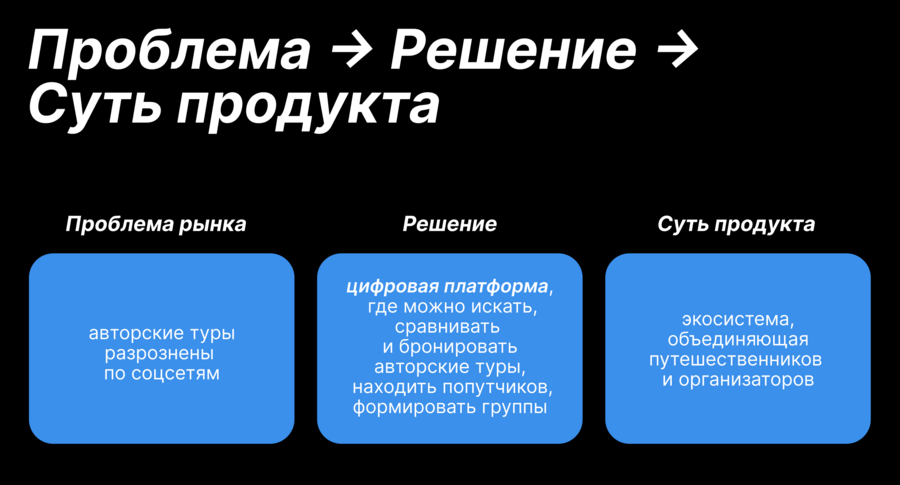 Проблема → Решение → Суть продукта

Проблема рынка

авторские туры разрознены по соцсетям

Решение

цифровая платформа, где можно искать, сравнивать и бронировать авторские туры, находить попутчиков, формировать группы

Суть продукта

экосистема, объединяющая путешественников и организаторов